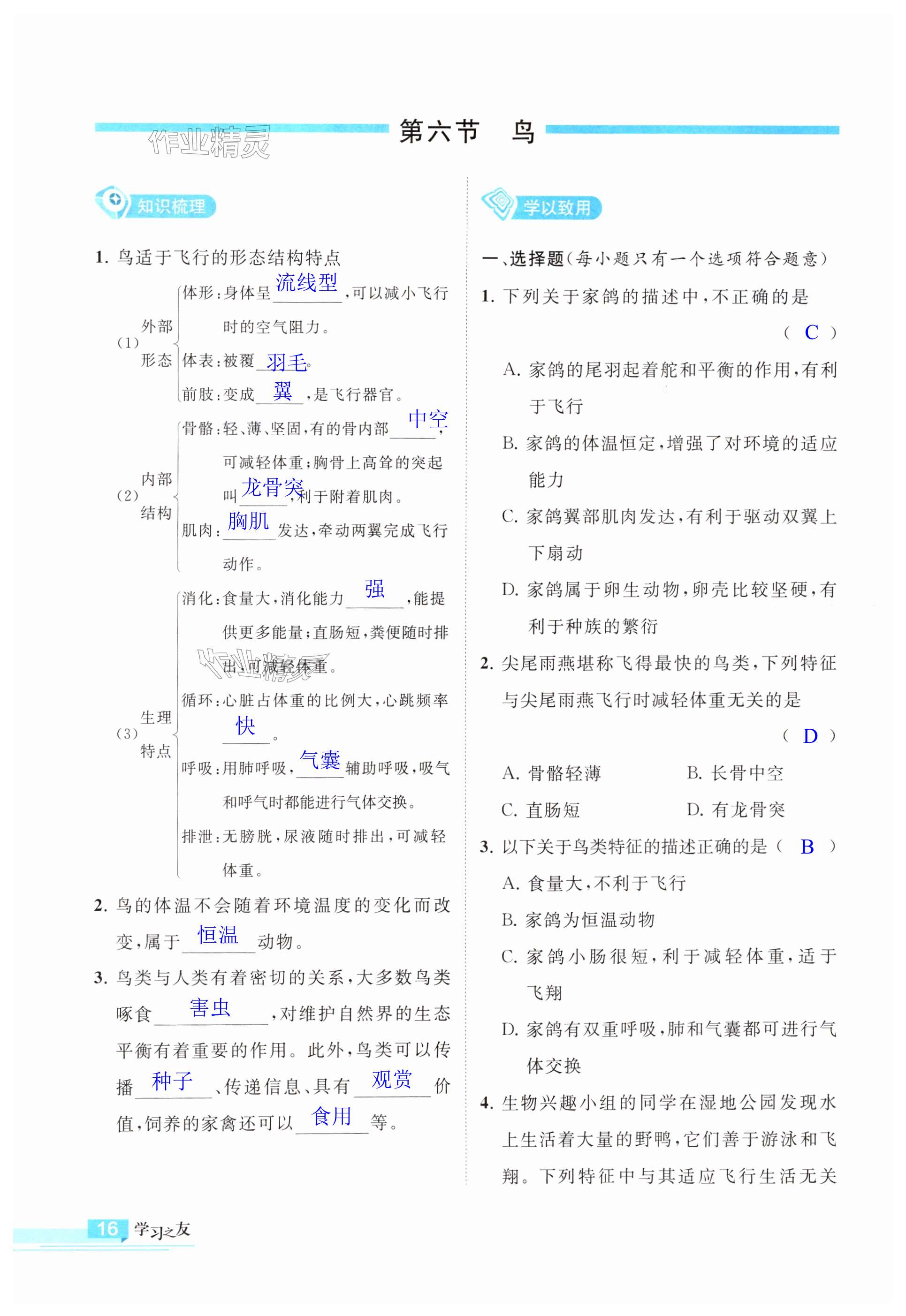 第六节　鸟

作业精灵

知识梳理

1. 鸟适于飞行的形态结构特点

(1) 外部形态
体形：身体呈 流线型 ，可以减小飞行时的空气阻力。
体表：被覆 羽毛 。
前肢：变成 翼 ，是飞行器官。

(2) 内部结构
骨骼：轻、薄、坚固，有的骨内部 中空 ，可减轻体重；胸骨上高耸的突起叫 龙骨突 ，利于附着肌肉。
肌肉： 胸肌 发达，牵动两翼完成飞行动作。

(3) 生理特点
消化：食量大，消化能力 强 ，能提供更多能量；直肠短，粪便随时排出，可减轻体重。
循环：心脏占体重的比例大，心跳频率 快 。
呼吸：用肺呼吸， 气囊 辅助呼吸，吸气和呼气时都能进行气体交换。
排泄：无膀胱，尿液随时排出，可减轻体重。

2. 鸟的体温不会随着环境温度的变化而改变，属于 恒温 动物。

3. 鸟类与人类有着密切的关系，大多数鸟类啄食 害虫 ，对维护自然界的生态平衡有着重要的作用。此外，鸟类可以传播 种子 、传递信息、具有 观赏 价值，饲养的家禽还可以 食用 等。

16 学习之友

学以致用

一、选择题(每小题只有一个选项符合题意)

1. 下列关于家鸽的描述中，不正确的是 ( C )
A. 家鸽的尾羽起着舵和平衡的作用，有利于飞行
B. 家鸽的体温恒定，增强了对环境的适应能力
C. 家鸽翼部肌肉发达，有利于驱动双翼上下扇动
D. 家鸽属于卵生动物，卵壳比较坚硬，有利于种族的繁衍

2. 尖尾雨燕堪称飞得最快的鸟类，下列特征与尖尾雨燕飞行时减轻体重无关的是 ( D )
A. 骨骼轻薄　　B. 长骨中空
C. 直肠短　　D. 有龙骨突

3. 以下关于鸟类特征的描述正确的是 ( B )
A. 食量大，不利于飞行
B. 家鸽为恒温动物
C. 家鸽小肠很短，利于减轻体重，适于飞翔
D. 家鸽有双重呼吸，肺和气囊都可进行气体交换

4. 生物兴趣小组的同学在湿地公园发现水上生活着大量的野鸭，它们善于游泳和飞翔。下列特征中与其适应飞行生活无关